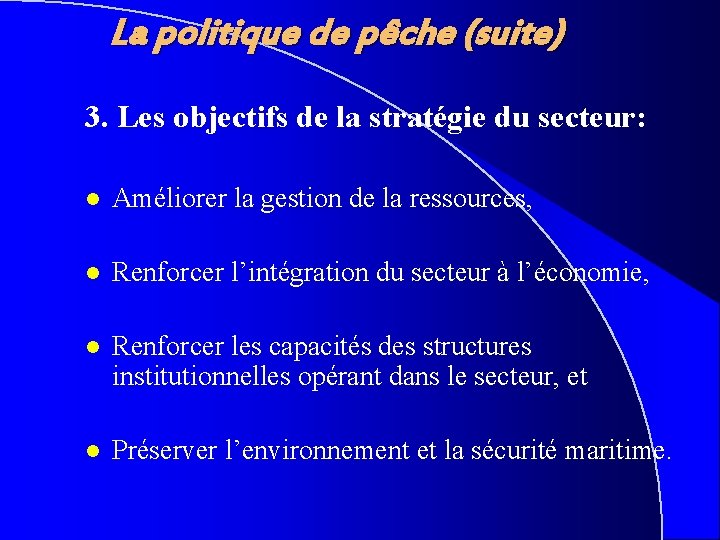 La politique de pêche (suite)

3. Les objectifs de la stratégie du secteur:

- Améliorer la gestion de la ressources,
- Renforcer l’intégration du secteur à l’économie,
- Renforcer les capacités des structures institutionnelles opérant dans le secteur, et
- Préserver l’environnement et la sécurité maritime.